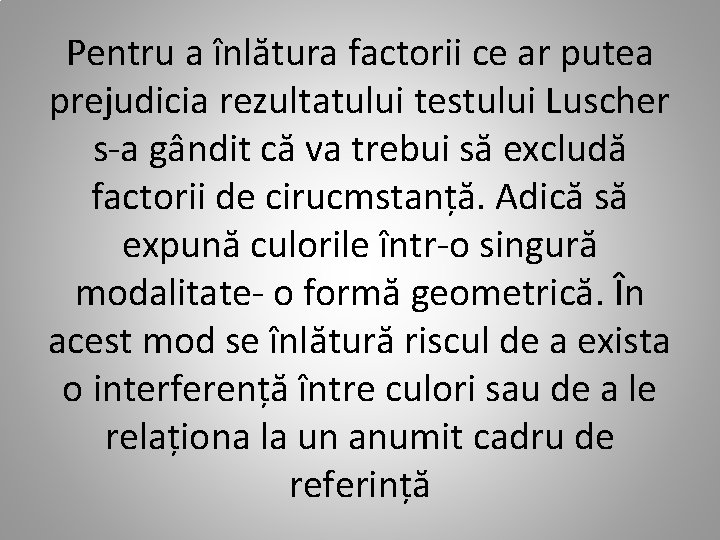 Pentru a înlătura factorii ce ar putea prejudicia rezultatului testului Luscher s-a gândit că va trebui să excludă factorii de cirucmstanță. Adică să expună culorile într-o singură modalitate- o formă geometrică. În acest mod se înlătură riscul de a exista o interferență între culori sau de a le relaționa la un anumit cadru de referință